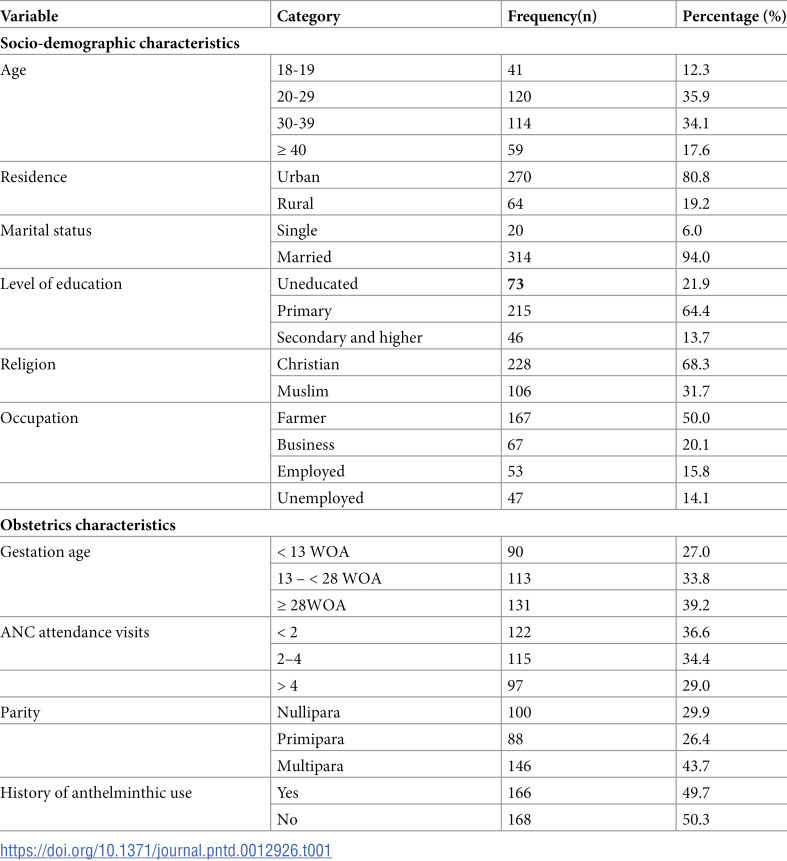 | Variable | Category | Frequency(n) | Percentage (%) |
|---|---|---|---|
| Socio-demographic characteristics | | | |
| Age | 18-19 | 41 | 12.3 |
| | 20-29 | 120 | 35.9 |
| | 30-39 | 114 | 34.1 |
| | ≥ 40 | 59 | 17.6 |
| Residence | Urban | 270 | 80.8 |
| | Rural | 64 | 19.2 |
| Marital status | Single | 20 | 6.0 |
| | Married | 314 | 94.0 |
| Level of education | Uneducated | 73 | 21.9 |
| | Primary | 215 | 64.4 |
| | Secondary and higher | 46 | 13.7 |
| Religion | Christian | 228 | 68.3 |
| | Muslim | 106 | 31.7 |
| Occupation | Farmer | 167 | 50.0 |
| | Business | 67 | 20.1 |
| | Employed | 53 | 15.8 |
| | Unemployed | 47 | 14.1 |
| Obstetrics characteristics | | | |
| Gestation age | < 13 WOA | 90 | 27.0 |
| | 13 – < 28 WOA | 113 | 33.8 |
| | ≥ 28WOA | 131 | 39.2 |
| ANC attendance visits | < 2 | 122 | 36.6 |
| | 2–4 | 115 | 34.4 |
| | > 4 | 97 | 29.0 |
| Parity | Nullipara | 100 | 29.9 |
| | Primipara | 88 | 26.4 |
| | Multipara | 146 | 43.7 |
| History of anthelminthic use | Yes | 166 | 49.7 |
| | No | 168 | 50.3 |

https://doi.org/10.1371/journal.pntd.0012926.t001